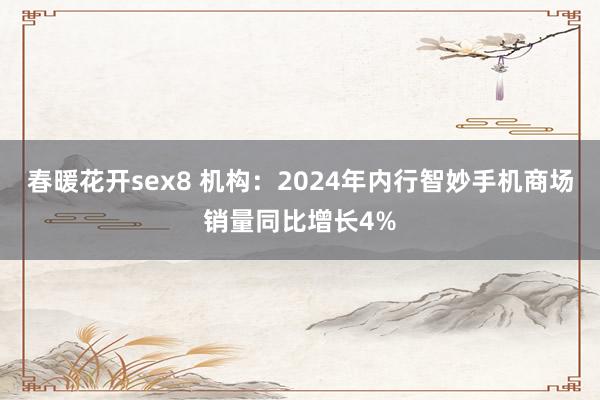 春暖花开sex8 机构：2024年内行智妙手机商场销量同比增长4%